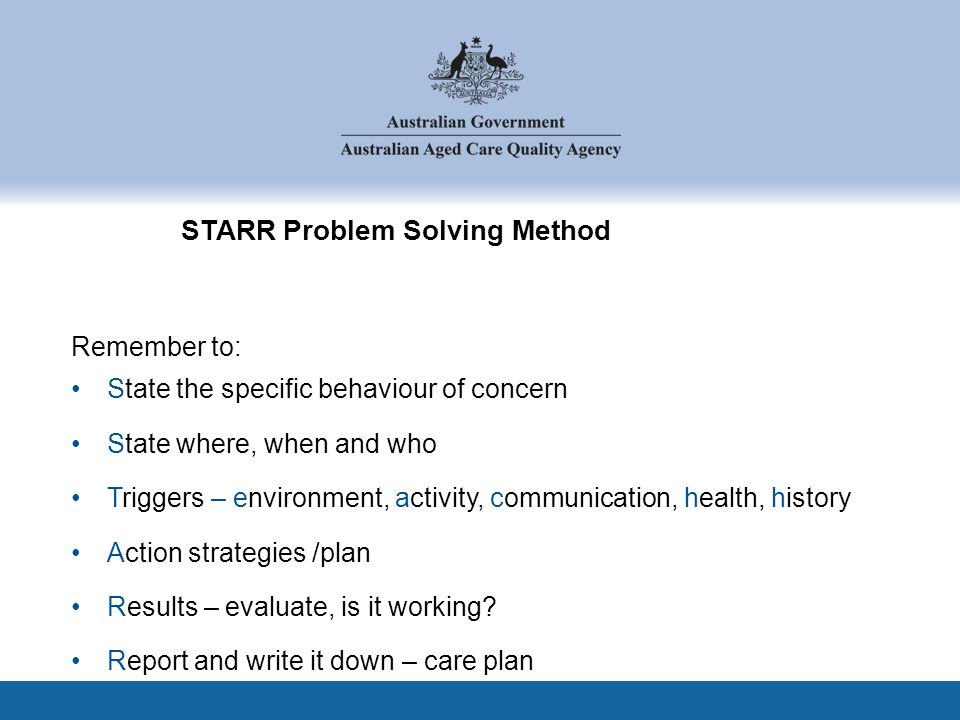 Australian Government
Australian Aged Care Quality Agency

STARR Problem Solving Method

Remember to:

• State the specific behaviour of concern
• State where, when and who
• Triggers – environment, activity, communication, health, history
• Action strategies /plan
• Results – evaluate, is it working?
• Report and write it down – care plan